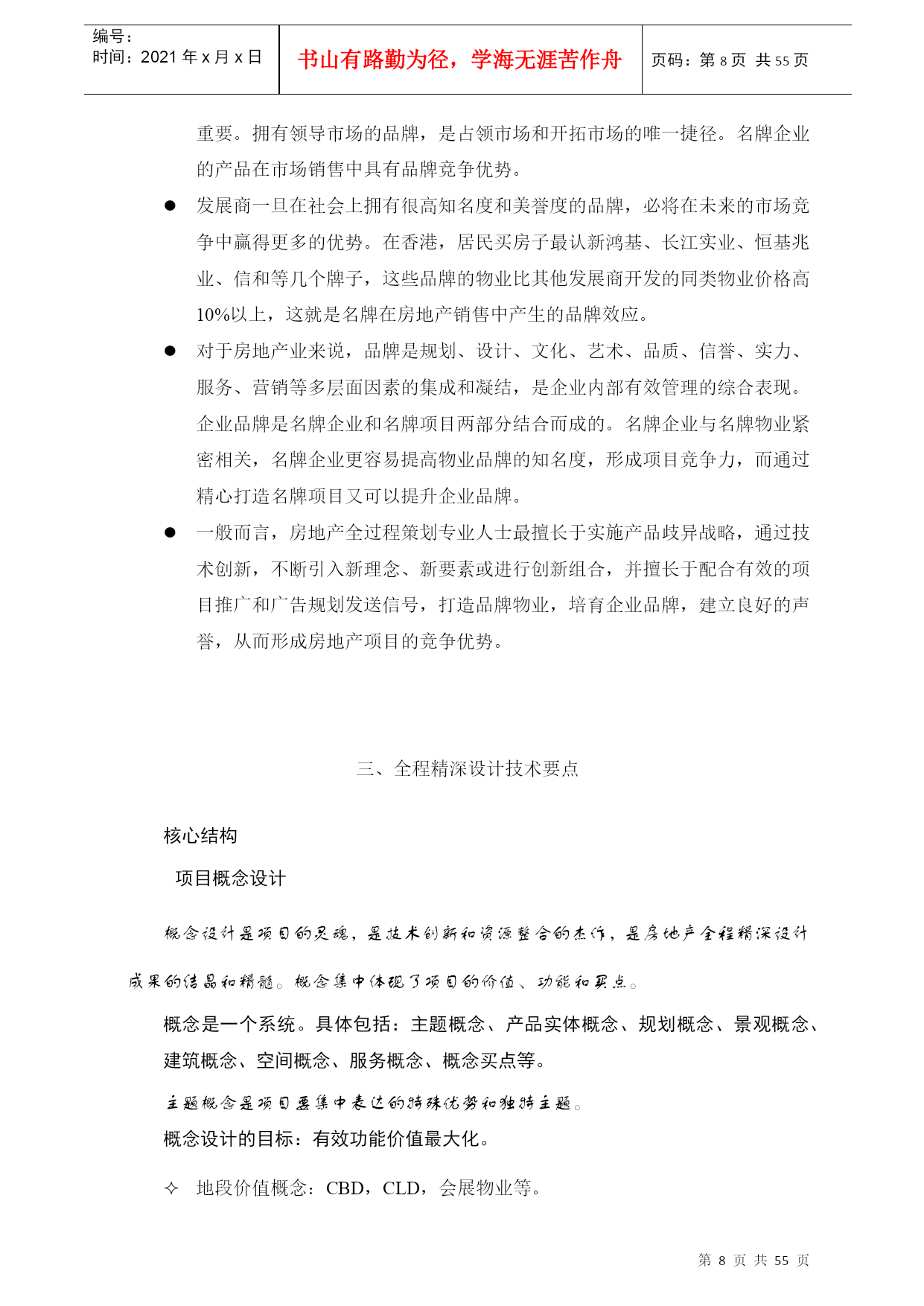 编号：
时间：2021 年 x 月 x 日

书山有路勤为径，学海无涯苦作舟

页码：第 8 页 共 55 页

重要。拥有领导市场的品牌，是占领市场和开拓市场的唯一捷径。名牌企业的产品在市场销售中具有品牌竞争优势。

● 发展商一旦在社会上拥有很高知名度和美誉度的品牌，必将在未来的市场竞争中赢得更多的优势。在香港，居民买房子最认新鸿基、长江实业、恒基兆业、信和等几个牌子，这些品牌的物业比其他发展商开发的同类物业价格高10%以上，这就是名牌在房地产销售中产生的品牌效应。

● 对于房地产业来说，品牌是规划、设计、文化、艺术、品质、信誉、实力、服务、营销等多层面因素的集成和凝结，是企业内部有效管理的综合表现。企业品牌是名牌企业和名牌项目两部分结合而成的。名牌企业与名牌物业紧密相关，名牌企业更容易提高物业品牌的知名度，形成项目竞争力，而通过精心打造名牌项目又可以提升企业品牌。

● 一般而言，房地产全过程策划专业人士最擅长于实施产品歧异战略，通过技术创新，不断引入新理念、新要素或进行创新组合，并擅长于配合有效的项目推广和广告规划发送信号，打造品牌物业，培育企业品牌，建立良好的声誉，从而形成房地产项目的竞争优势。

三、全程精深设计技术要点

核心结构

项目概念设计

概念设计是项目的灵魂，是技术创新和资源整合的杰作，是房地产全程精深设计成果的结晶和精髓。概念集中体现了项目的价值、功能和买点。

概念是一个系统。具体包括：主题概念、产品实体概念、规划概念、景观概念、建筑概念、空间概念、服务概念、概念买点等。

主题概念是项目要集中表达的特殊优势和独特主题。

概念设计的目标：有效功能价值最大化。

✧ 地段价值概念：CBD，CLD，会展物业等。

第 8 页 共 55 页